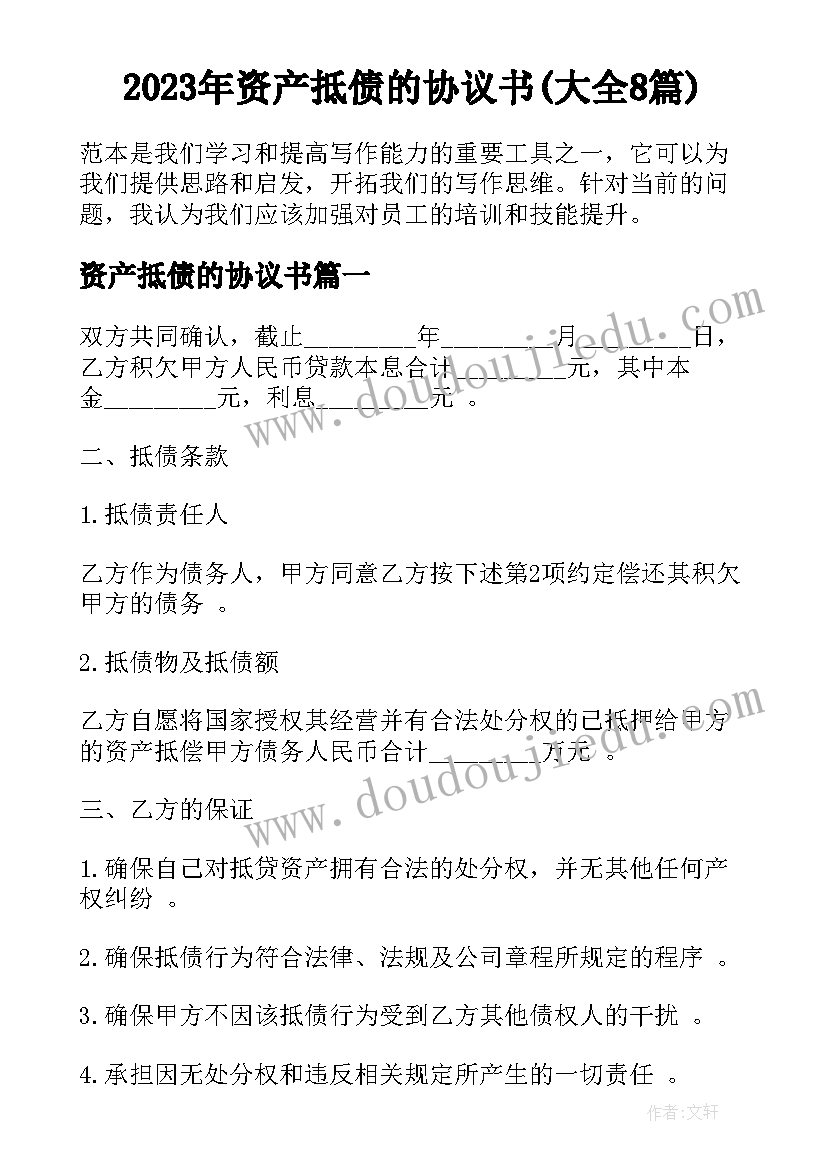 2023年资产抵债的协议书(大全8篇)

范本是我们学习和提高写作能力的重要工具之一，它可以为我们提供思路和启发，开拓我们的写作思维。针对当前的问题，我认为我们应该加强对员工的培训和技能提升。

资产抵债的协议书篇一

双方共同确认，截止________年________月________日，乙方积欠甲方人民币贷款本息合计________元，其中本金________元，利息________元 。

二、抵债条款

1.抵债责任人

乙方作为债务人，甲方同意乙方按下述第2项约定偿还其积欠甲方的债务 。

2.抵债物及抵债额

乙方自愿将国家授权其经营并有合法处分权的已抵押给甲方的资产抵偿甲方债务人民币合计________万元 。

三、乙方的保证

1.确保自己对抵贷资产拥有合法的处分权，并无其他任何产权纠纷 。

2.确保抵债行为符合法律、法规及公司章程所规定的程序 。

3.确保甲方不因该抵债行为受到乙方其他债权人的干扰 。

4.承担因无处分权和违反相关规定所产生的一切责任 。

www.doudoujiedu.com

www.doudoujiedu.com

作者:文轩